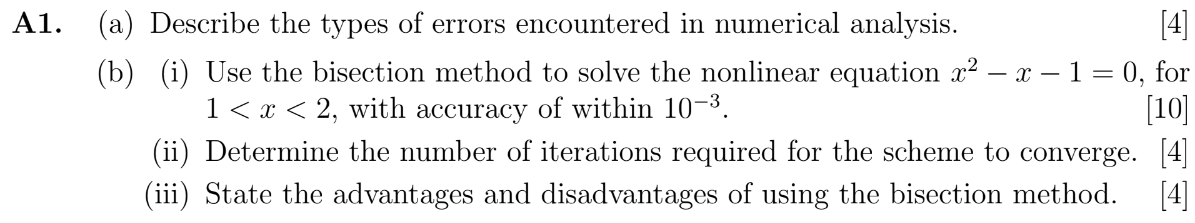 **A1.** (a) Describe the types of errors encountered in numerical analysis. [4]

(b) (i) Use the bisection method to solve the nonlinear equation $x^2 - x - 1 = 0$, for $1 < x < 2$, with accuracy of within $10^{-3}$. [10]

(ii) Determine the number of iterations required for the scheme to converge. [4]

(iii) State the advantages and disadvantages of using the bisection method. [4]